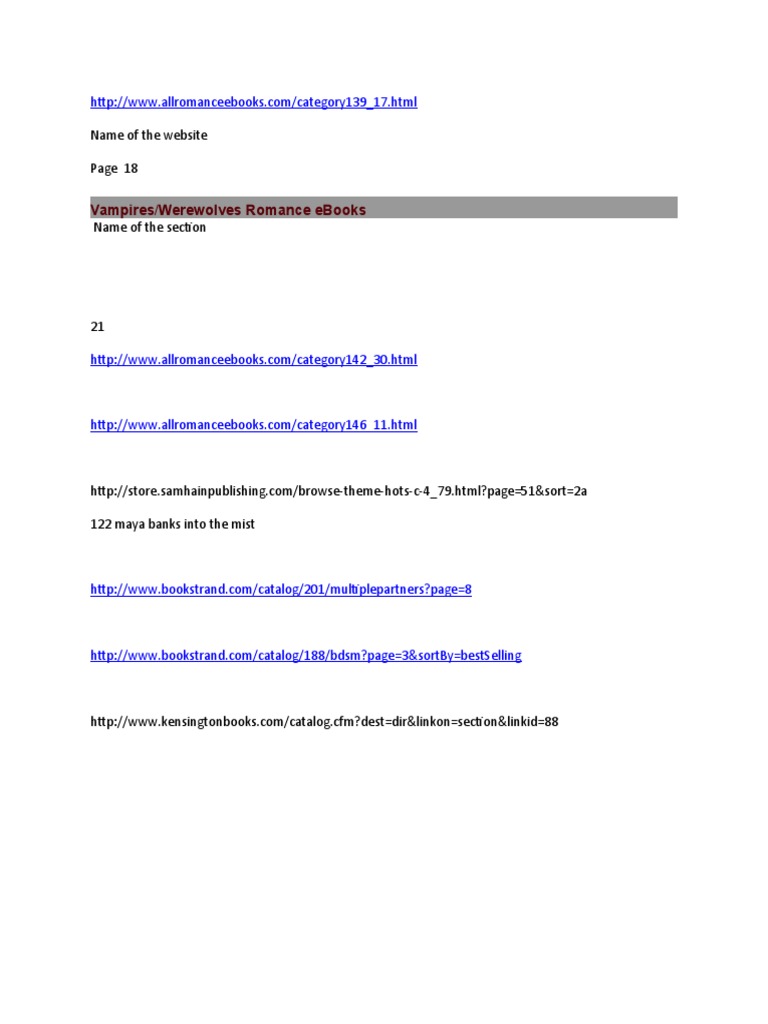 http://www.allromanceebooks.com/category139_17.html

Name of the website

Page 18

Vampires/Werewolves Romance eBooks

Name of the section

21

http://www.allromanceebooks.com/category142_30.html

http://www.allromanceebooks.com/category146_11.html

http://store.samhainpublishing.com/browse-theme-hots-c-4_79.html?page=51&sort=2a

122 maya banks into the mist

http://www.bookstrand.com/catalog/201/multiplepartners?page=8

http://www.bookstrand.com/catalog/188/bdsm?page=3&sortBy=bestSelling

http://www.kensingtonbooks.com/catalog.cfm?dest=dir&linkon=section&linkid=88